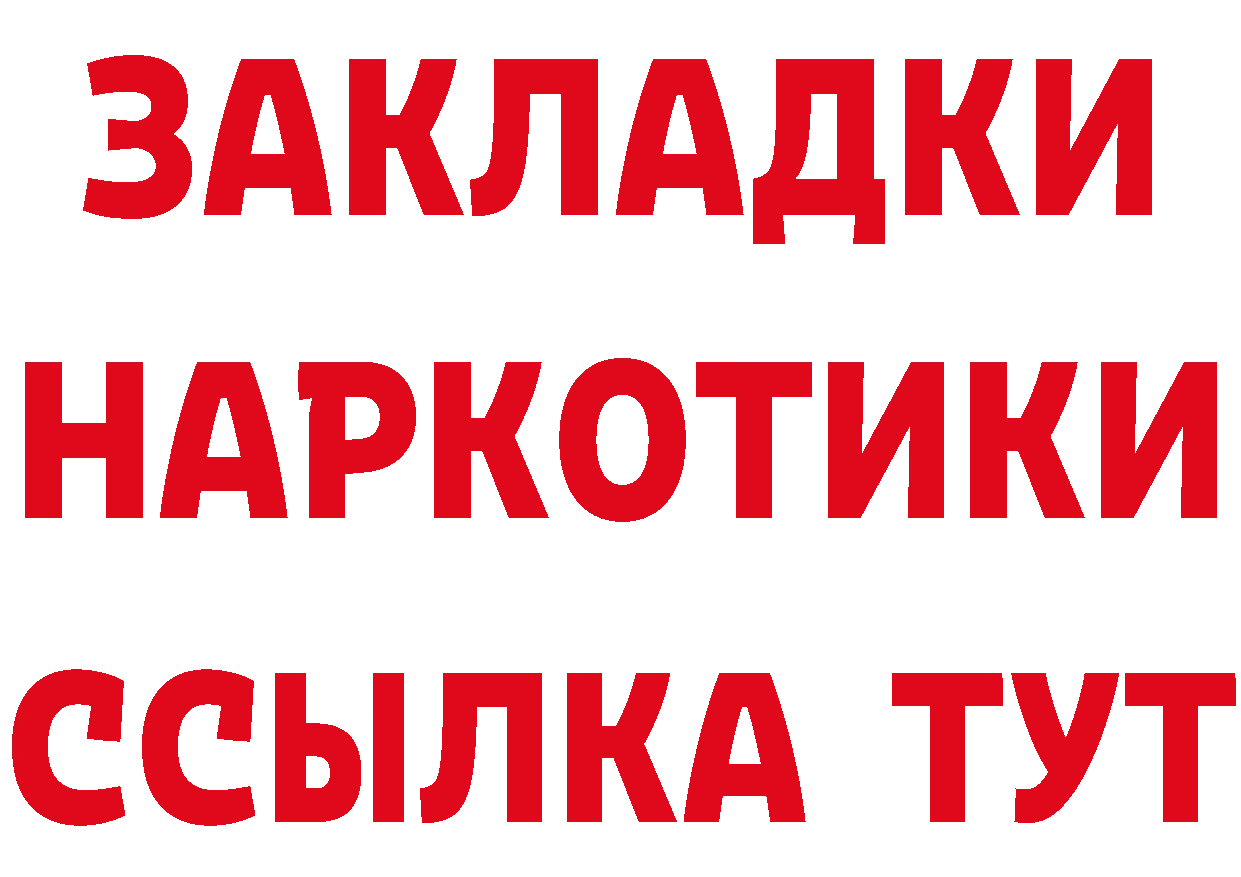 ЗАКЛАДКИ НАРКОТИКИ ССЫЛКА ТУТ